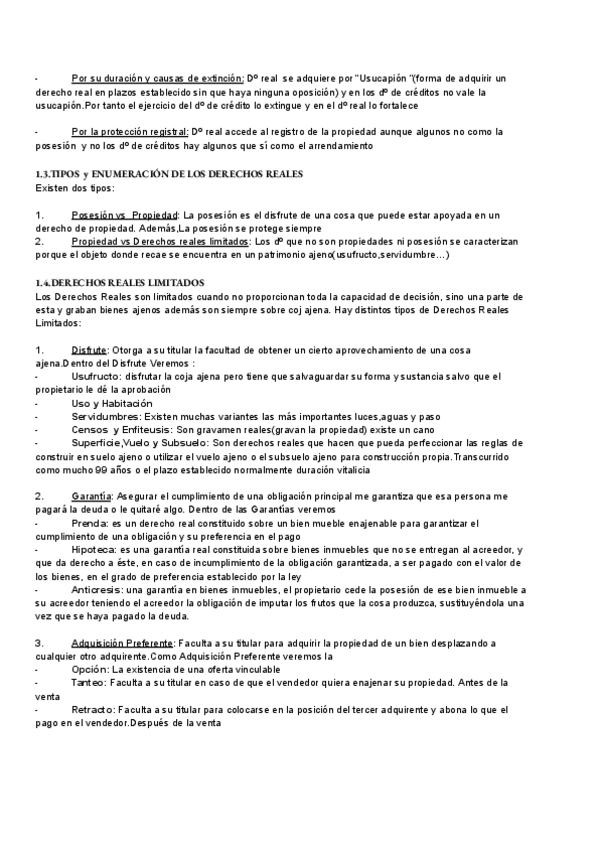 - Por su duración y causas de extinción: Dº real se adquiere por "Usucapión "(forma de adquirir un derecho real en plazos establecido sin que haya ninguna oposición) y en los dº de créditos no vale la usucapión.Por tanto el ejercicio del dº de crédito lo extingue y en el dº real lo fortalece

- Por la protección registral: Dº real accede al registro de la propiedad aunque algunos no como la posesión y no los dº de créditos hay algunos que sí como el arrendamiento

1.3.TIPOS y ENUMERACIÓN DE LOS DERECHOS REALES
Existen dos tipos:

1. Posesión vs Propiedad: La posesión es el disfrute de una cosa que puede estar apoyada en un derecho de propiedad. Además,La posesión se protege siempre
2. Propiedad vs Derechos reales limitados: Los dº que no son propiedades ni posesión se caracterizan porque el objeto donde recae se encuentra en un patrimonio ajeno(usufructo,servidumbre…)

1.4.DERECHOS REALES LIMITADOS
Los Derechos Reales son limitados cuando no proporcionan toda la capacidad de decisión, sino una parte de esta y graban bienes ajenos además son siempre sobre coj ajena. Hay distintos tipos de Derechos Reales Limitados:

1. Disfrute: Otorga a su titular la facultad de obtener un cierto aprovechamiento de una cosa ajena.Dentro del Disfrute Veremos :
- Usufructo: disfrutar la coja ajena pero tiene que salvaguardar su forma y sustancia salvo que el propietario le dé la aprobación
- Uso y Habitación
- Servidumbres: Existen muchas variantes las más importantes luces,aguas y paso
- Censos y Enfiteusis: Son gravamen reales(gravan la propiedad) existe un cano
- Superficie,Vuelo y Subsuelo: Son derechos reales que hacen que pueda perfeccionar las reglas de construir en suelo ajeno o utilizar el vuelo ajeno o el subsuelo ajeno para construcción propia.Transcurrido como mucho 99 años o el plazo establecido normalmente duración vitalicia

2. Garantía: Asegurar el cumplimiento de una obligación principal me garantiza que esa persona me pagará la deuda o le quitaré algo. Dentro de las Garantías veremos
- Prenda: es un derecho real constituido sobre un bien mueble enajenable para garantizar el cumplimiento de una obligación y su preferencia en el pago
- Hipoteca: es una garantía real constituida sobre bienes inmuebles que no se entregan al acreedor, y que da derecho a éste, en caso de incumplimiento de la obligación garantizada, a ser pagado con el valor de los bienes, en el grado de preferencia establecido por la ley
- Anticresis: una garantía en bienes inmuebles, el propietario cede la posesión de ese bien inmueble a su acreedor teniendo el acreedor la obligación de imputar los frutos que la cosa produzca, sustituyéndola una vez que se haya pagado la deuda.

3. Adquisición Preferente: Faculta a su titular para adquirir la propiedad de un bien desplazando a cualquier otro adquirente.Como Adquisición Preferente veremos la
- Opción: La existencia de una oferta vinculable
- Tanteo: Faculta a su titular en caso de que el vendedor quiera enajenar su propiedad. Antes de la venta
- Retracto: Faculta a su titular para colocarse en la posición del tercer adquirente y abona lo que el pago en el vendedor.Después de la venta